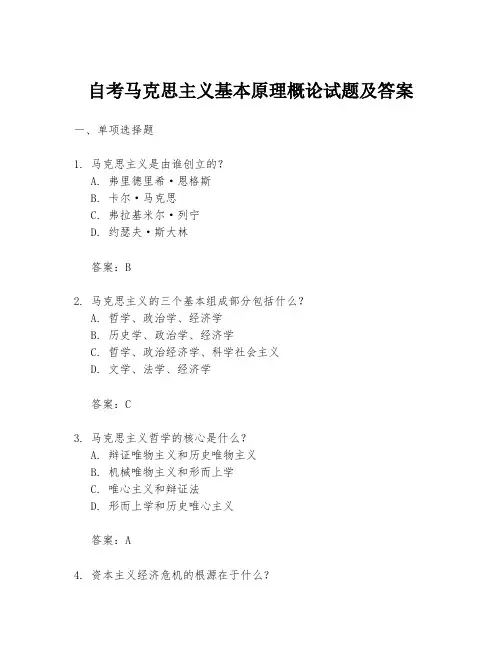 自考马克思主义基本原理概论试题及答案

一、单项选择题

1. 马克思主义是由谁创立的?
A. 弗里德里希·恩格斯
B. 卡尔·马克思
C. 弗拉基米尔·列宁
D. 约瑟夫·斯大林

答案:B

2. 马克思主义的三个基本组成部分包括什么?
A. 哲学、政治学、经济学
B. 历史学、政治学、经济学
C. 哲学、政治经济学、科学社会主义
D. 文学、法学、经济学

答案:C

3. 马克思主义哲学的核心是什么?
A. 辩证唯物主义和历史唯物主义
B. 机械唯物主义和形而上学
C. 唯心主义和辩证法
D. 形而上学和历史唯心主义

答案:A

4. 资本主义经济危机的根源在于什么?